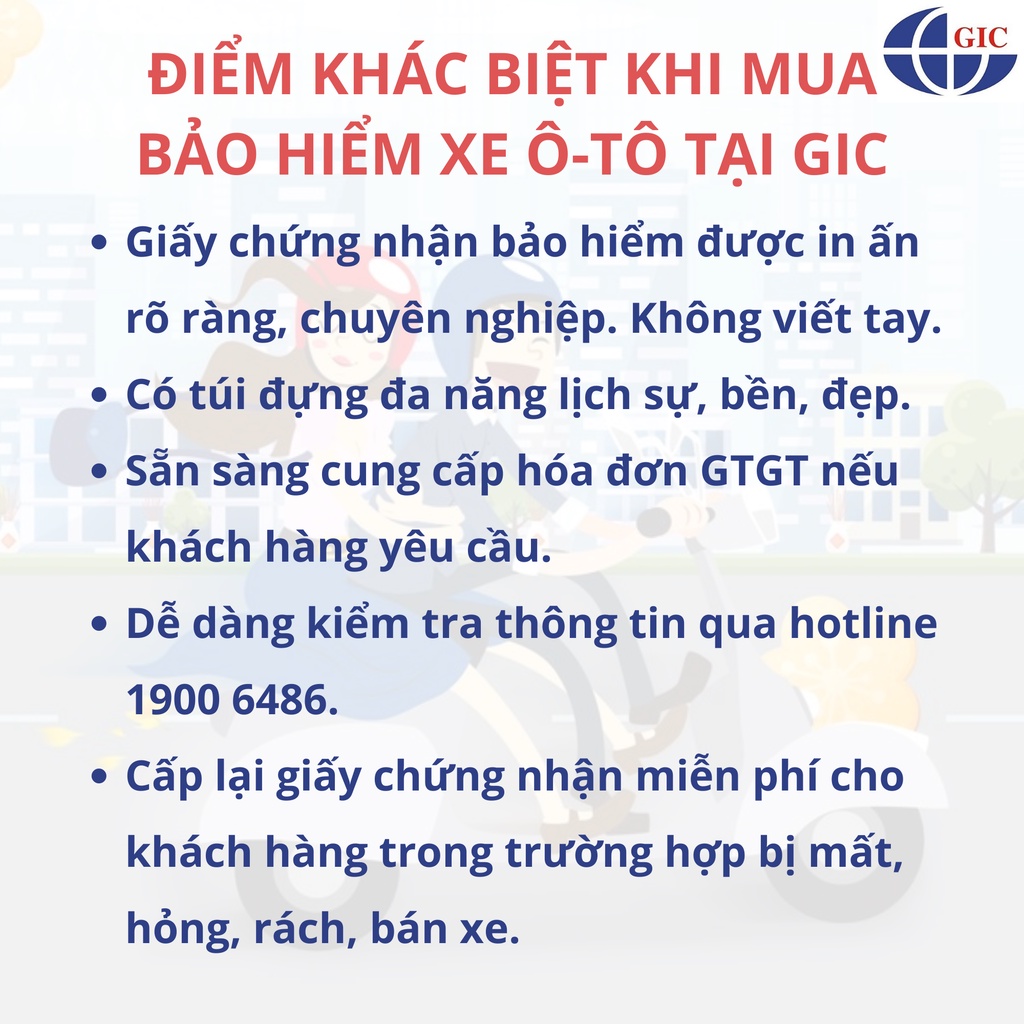 GIC

ĐIỂM KHÁC BIỆT KHI MUA BẢO HIỂM XE Ô-TÔ TẠI GIC

• Giấy chứng nhận bảo hiểm được in ấn rõ ràng, chuyên nghiệp. Không viết tay.
• Có túi đựng đa năng lịch sự, bền, đẹp.
• Sẵn sàng cung cấp hóa đơn GTGT nếu khách hàng yêu cầu.
• Dễ dàng kiểm tra thông tin qua hotline 1900 6486.
• Cấp lại giấy chứng nhận miễn phí cho khách hàng trong trường hợp bị mất, hỏng, rách, bán xe.